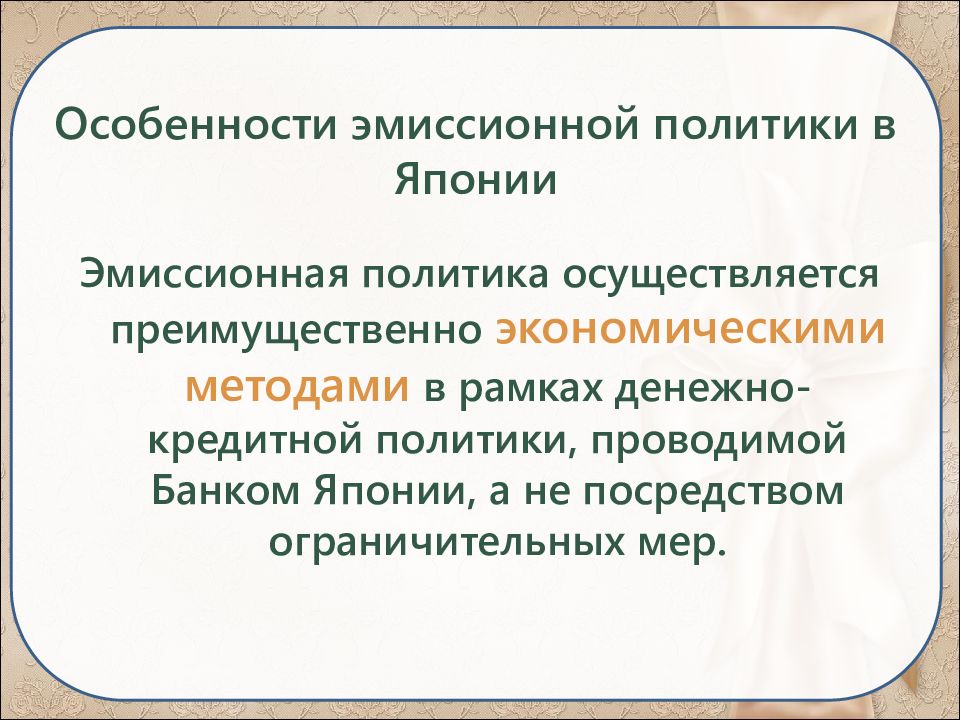 Особенности эмиссионной политики в Японии

Эмиссионная политика осуществляется преимущественно экономическими методами в рамках денежно-кредитной политики, проводимой Банком Японии, а не посредством ограничительных мер.